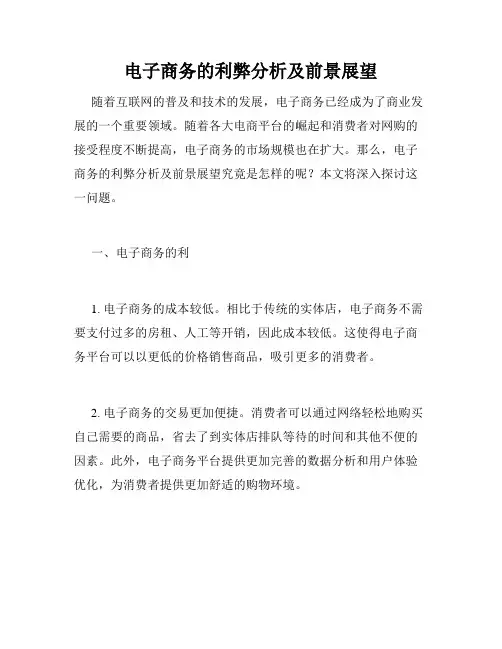 电子商务的利弊分析及前景展望

随着互联网的普及和技术的发展，电子商务已经成为了商业发展的一个重要领域。随着各大电商平台的崛起和消费者对网购的接受程度不断提高，电子商务的市场规模也在扩大。那么，电子商务的利弊分析及前景展望究竟是怎样的呢？本文将深入探讨这一问题。

一、电子商务的利

1. 电子商务的成本较低。相比于传统的实体店，电子商务不需要支付过多的房租、人工等开销，因此成本较低。这使得电子商务平台可以以更低的价格销售商品，吸引更多的消费者。

2. 电子商务的交易更加便捷。消费者可以通过网络轻松地购买自己需要的商品，省去了到实体店排队等待的时间和其他不便的因素。此外，电子商务平台提供更加完善的数据分析和用户体验优化，为消费者提供更加舒适的购物环境。